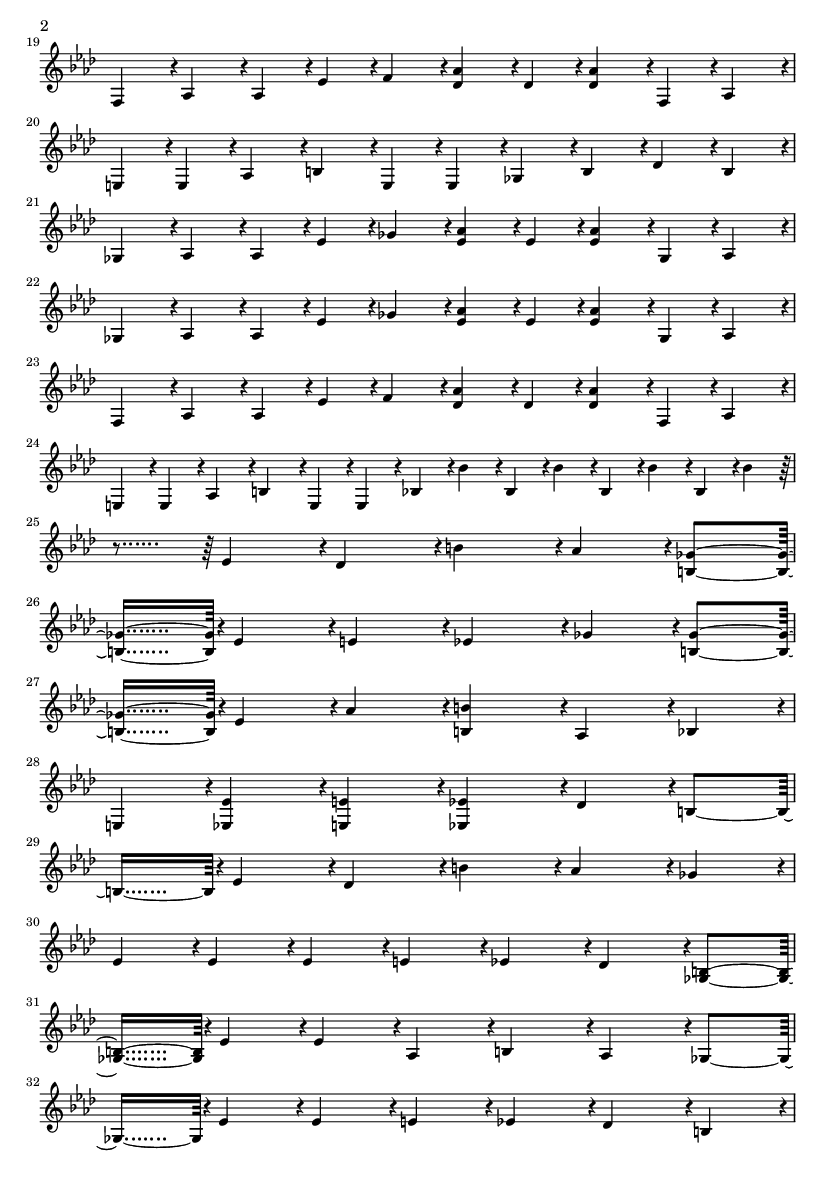 2

19

20

21

22

23

24

25

26

27

28

29

30

31

32